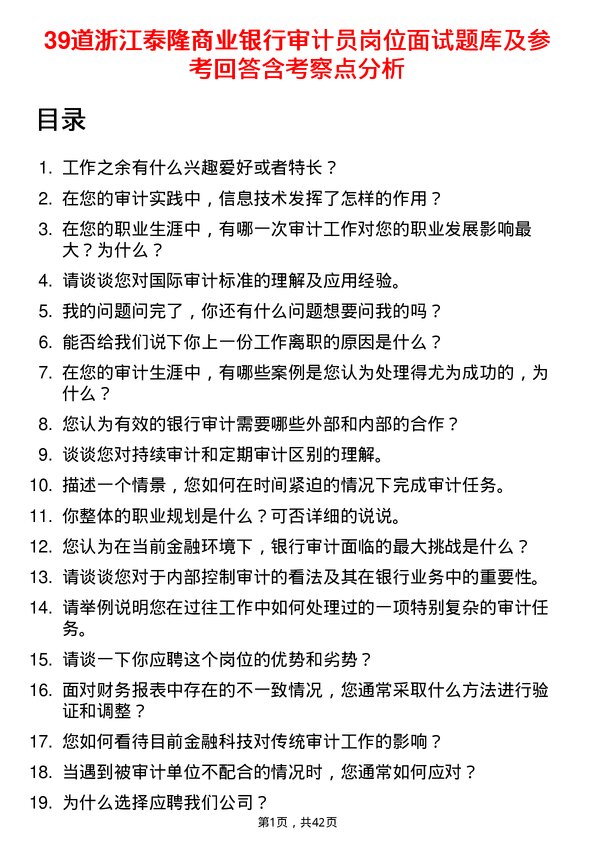 39道浙江泰隆商业银行审计员岗位面试题库及参考回答含考察点分析

目录

1. 工作之余有什么兴趣爱好或者特长？
2. 在您的审计实践中，信息技术发挥了怎样的作用？
3. 在您的职业生涯中，有哪一次审计工作对您的职业发展影响最大？为什么？
4. 请谈谈您对国际审计标准的理解及应用经验。
5. 我的问题问完了，你还有什么问题想要问我的吗？
6. 能否给我们说下你上一份工作离职的原因是什么？
7. 在您的审计生涯中，有哪些案例是您认为处理得尤为成功的，为什么？
8. 您认为有效的银行审计需要哪些外部和内部的合作？
9. 谈谈您对持续审计和定期审计区别的理解。
10. 描述一个情景，您如何在时间紧迫的情况下完成审计任务。
11. 你整体的职业规划是什么？可否详细的说说。
12. 您认为在当前金融环境下，银行审计面临的最大挑战是什么？
13. 请谈谈您对于内部控制审计的看法及其在银行业务中的重要性。
14. 请举例说明您在过往工作中如何处理过的一项特别复杂的审计任务。
15. 请谈一下你应聘这个岗位的优势和劣势？
16. 面对财务报表中存在的不一致情况，您通常采取什么方法进行验证和调整？
17. 您如何看待目前金融科技对传统审计工作的影响？
18. 当遇到被审计单位不配合的情况时，您通常如何应对？
19. 为什么选择应聘我们公司？

第1页，共42页